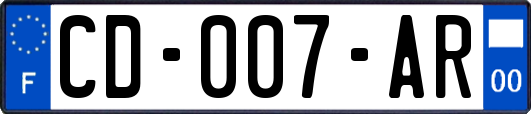 F

CD-007-AR

00